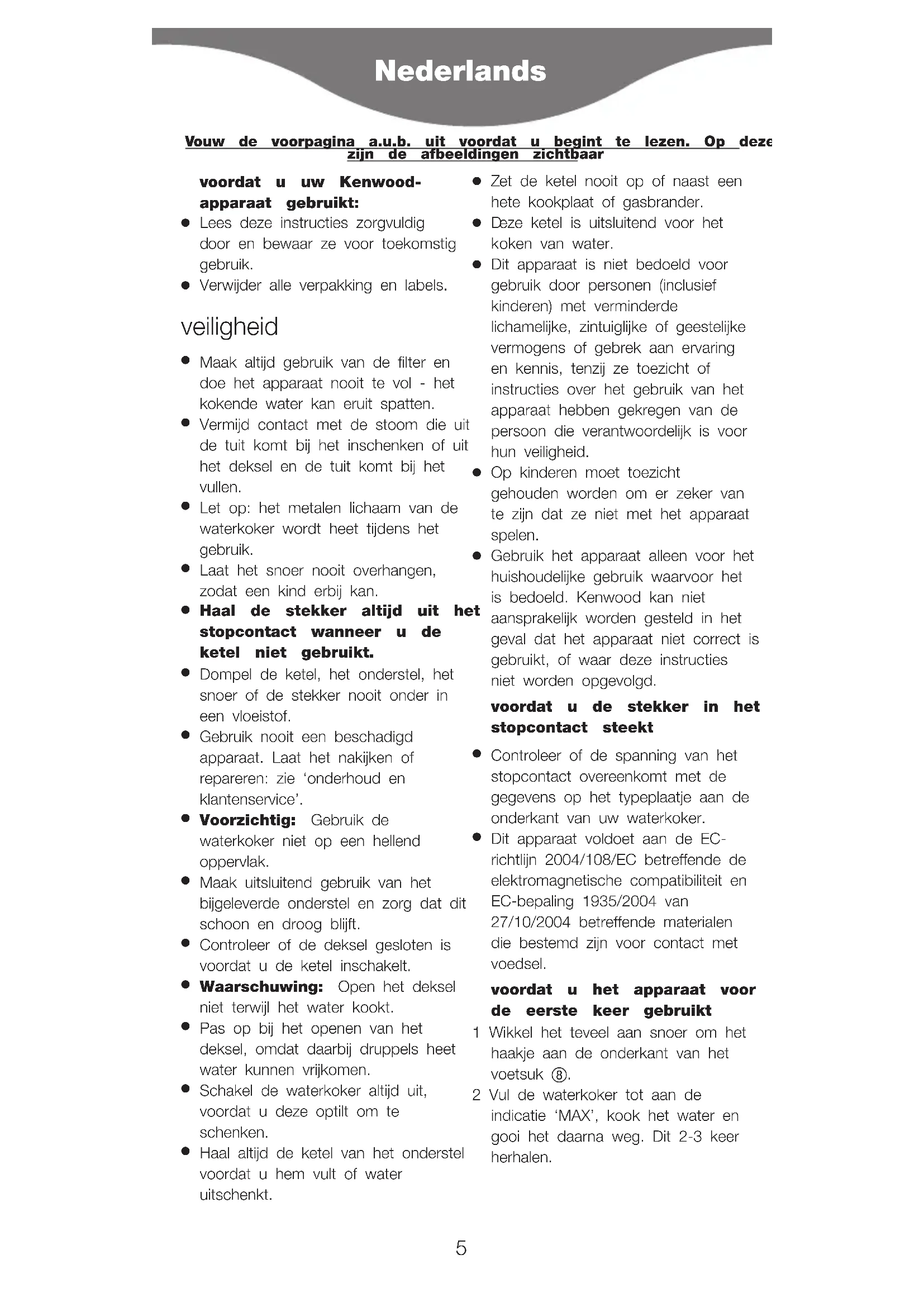 Nederlands

Vouw de voorpagina a.u.b. uit voordat u begint te lezen. Op deze zijn de afbeeldingen zichtbaar

voordat u uw Kenwood-apparaat gebruikt:
● Lees deze instructies zorgvuldig door en bewaar ze voor toekomstig gebruik.
● Verwijder alle verpakking en labels.

veiligheid
● Maak altijd gebruik van de filter en doe het apparaat nooit te vol - het kokende water kan eruit spatten.
● Vermijd contact met de stoom die uit de tuit komt bij het inschenken of uit het deksel en de tuit komt bij het vullen.
● Let op: het metalen lichaam van de waterkoker wordt heet tijdens het gebruik.
● Laat het snoer nooit overhangen, zodat een kind erbij kan.
● Haal de stekker altijd uit het stopcontact wanneer u de ketel niet gebruikt.
● Dompel de ketel, het onderstel, het snoer of de stekker nooit onder in een vloeistof.
● Gebruik nooit een beschadigd apparaat. Laat het nakijken of repareren: zie 'onderhoud en klantenservice'.
● Voorzichtig: Gebruik de waterkoker niet op een hellend oppervlak.
● Maak uitsluitend gebruik van het bijgeleverde onderstel en zorg dat dit schoon en droog blijft.
● Controleer of de deksel gesloten is voordat u de ketel inschakelt.
● Waarschuwing: Open het deksel niet terwijl het water kookt.
● Pas op bij het openen van het deksel, omdat daarbij druppels heet water kunnen vrijkomen.
● Schakel de waterkoker altijd uit, voordat u deze optilt om te schenken.
● Haal altijd de ketel van het onderstel voordat u hem vult of water uitschenkt.
● Zet de ketel nooit op of naast een hete kookplaat of gasbrander.
● Deze ketel is uitsluitend voor het koken van water.
● Dit apparaat is niet bedoeld voor gebruik door personen (inclusief kinderen) met verminderde lichamelijke, zintuiglijke of geestelijke vermogens of gebrek aan ervaring en kennis, tenzij ze toezicht of instructies over het gebruik van het apparaat hebben gekregen van de persoon die verantwoordelijk is voor hun veiligheid.
● Op kinderen moet toezicht gehouden worden om er zeker van te zijn dat ze niet met het apparaat spelen.
● Gebruik het apparaat alleen voor het huishoudelijke gebruik waarvoor het is bedoeld. Kenwood kan niet aansprakelijk worden gesteld in het geval dat het apparaat niet correct is gebruikt, of waar deze instructies niet worden opgevolgd.

voordat u de stekker in het stopcontact steekt
● Controleer of de spanning van het stopcontact overeenkomt met de gegevens op het typeplaatje aan de onderkant van uw waterkoker.
● Dit apparaat voldoet aan de EC-richtlijn 2004/108/EC betreffende de elektromagnetische compatibiliteit en EC-bepaling 1935/2004 van 27/10/2004 betreffende materialen die bestemd zijn voor contact met voedsel.

voordat u het apparaat voor de eerste keer gebruikt
1 Wikkel het teveel aan snoer om het haakje aan de onderkant van het voetsuk ⑧.
2 Vul de waterkoker tot aan de indicatie 'MAX', kook het water en gooi het daarna weg. Dit 2-3 keer herhalen.

5